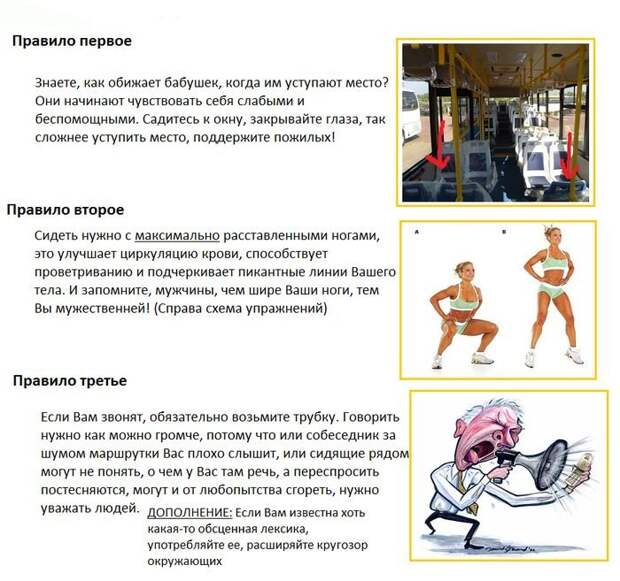 Правило первое

Знаете, как обижает бабушек, когда им уступают место? Они начинают чувствовать себя слабыми и беспомощными. Садитесь к окну, закрывайте глаза, так сложнее уступить место, поддержите пожилых!

Правило второе

Сидеть нужно с максимально расставленными ногами, это улучшает циркуляцию крови, способствует проветриванию и подчеркивает пикантные линии Вашего тела. И запомните, мужчины, чем шире Ваши ноги, тем Вы мужественней! (Справа схема упражнений)

A B

Правило третье

Если Вам звонят, обязательно возьмите трубку. Говорить нужно как можно громче, потому что или собеседник за шумом маршрутки Вас плохо слышит, или сидящие рядом могут не понять, о чем у Вас там речь, а переспросить постесняются, могут и от любопытства сгореть, нужно уважать людей.

ДОПОЛНЕНИЕ: Если Вам известна хоть какая-то обсценная лексика, употребляйте ее, расширяйте кругозор окружающих